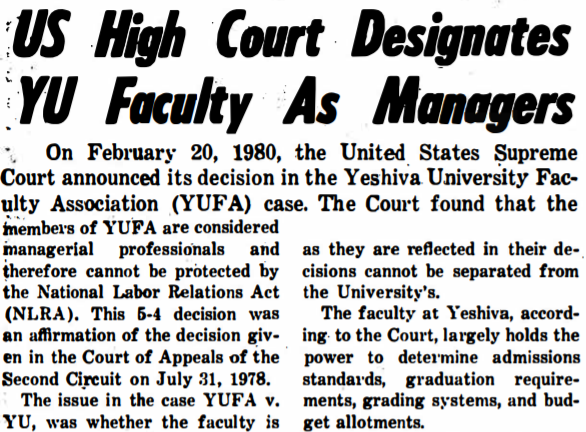 US High Court Designates YU Faculty As Managers

On February 20, 1980, the United States Supreme Court announced its decision in the Yeshiva University Faculty Association (YUFA) case. The Court found that the members of YUFA are considered managerial professionals and therefore cannot be protected by the National Labor Relations Act (NLRA). This 5-4 decision was an affirmation of the decision given in the Court of Appeals of the Second Circuit on July 31, 1978.

The issue in the case YUFA v. YU, was whether the faculty is

as they are reflected in their decisions cannot be separated from the University's.

The faculty at Yeshiva, according to the Court, largely holds the power to determine admissions standards, graduation requirements, grading systems, and budget allotments.